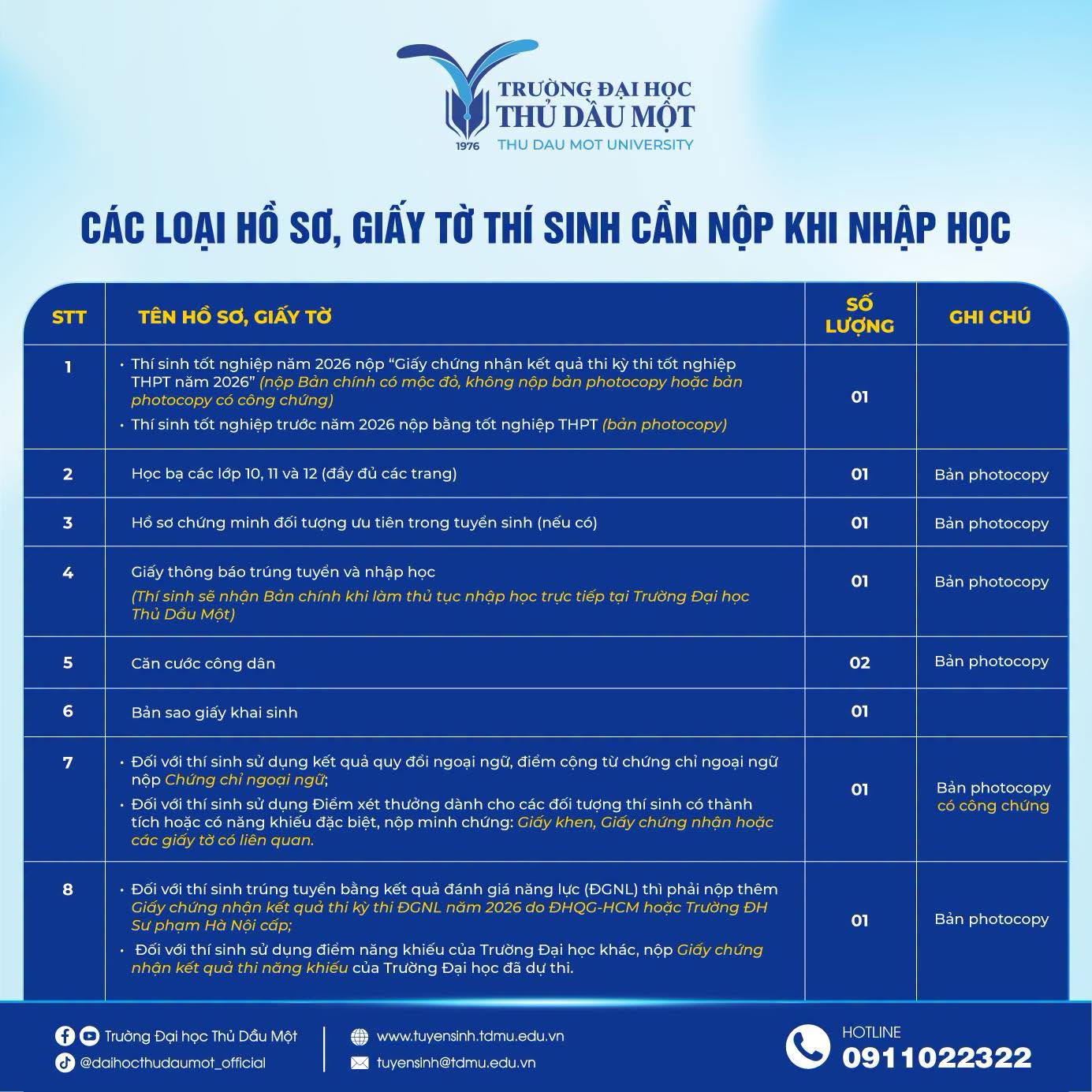 TRƯỜNG ĐẠI HỌC
THỦ DẦU MỘT
1976
THU DAU MOT UNIVERSITY

CÁC LOẠI HỒ SƠ, GIẤY TỜ THÍ SINH CẦN NỘP KHI NHẬP HỌC

| STT | TÊN HỒ SƠ, GIẤY TỜ | SỐ LƯỢNG | GHI CHÚ |
|---|---|---|---|
| 1 | • Thí sinh tốt nghiệp năm 2026 nộp "Giấy chứng nhận kết quả thi kỳ thi tốt nghiệp THPT năm 2026" (nộp Bản chính có mộc đỏ, không nộp bản photocopy hoặc bản photocopy có công chứng) • Thí sinh tốt nghiệp trước năm 2026 nộp bằng tốt nghiệp THPT (bản photocopy) | 01 | |
| 2 | Học bạ các lớp 10, 11 và 12 (đầy đủ các trang) | 01 | Bản photocopy |
| 3 | Hồ sơ chứng minh đối tượng ưu tiên trong tuyển sinh (nếu có) | 01 | Bản photocopy |
| 4 | Giấy thông báo trúng tuyển và nhập học (Thí sinh sẽ nhận Bản chính khi làm thủ tục nhập học trực tiếp tại Trường Đại học Thủ Dầu Một) | 01 | Bản photocopy |
| 5 | Căn cước công dân | 02 | Bản photocopy |
| 6 | Bản sao giấy khai sinh | 01 | |
| 7 | • Đối với thí sinh sử dụng kết quả quy đổi ngoại ngữ, điểm cộng từ chứng chỉ ngoại ngữ nộp Chứng chỉ ngoại ngữ; • Đối với thí sinh sử dụng Điểm xét thưởng dành cho các đối tượng thí sinh có thành tích hoặc có năng khiếu đặc biệt, nộp minh chứng: Giấy khen, Giấy chứng nhận hoặc các giấy tờ có liên quan. | 01 | Bản photocopy có công chứng |
| 8 | • Đối với thí sinh trúng tuyển bằng kết quả đánh giá năng lực (ĐGNL) thì phải nộp thêm Giấy chứng nhận kết quả thi kỳ thi ĐGNL năm 2026 do ĐHQG-HCM hoặc Trường ĐH Sư phạm Hà Nội cấp; • Đối với thí sinh sử dụng điểm năng khiếu của Trường Đại học khác, nộp Giấy chứng nhận kết quả thi năng khiếu của Trường Đại học đã dự thi. | 01 | Bản photocopy |

Trường Đại học Thủ Dầu Một
@daihocthudaumot_official
www.tuyensinh.tdmu.edu.vn
tuyensinh@tdmu.edu.vn
HOTLINE
0911022322